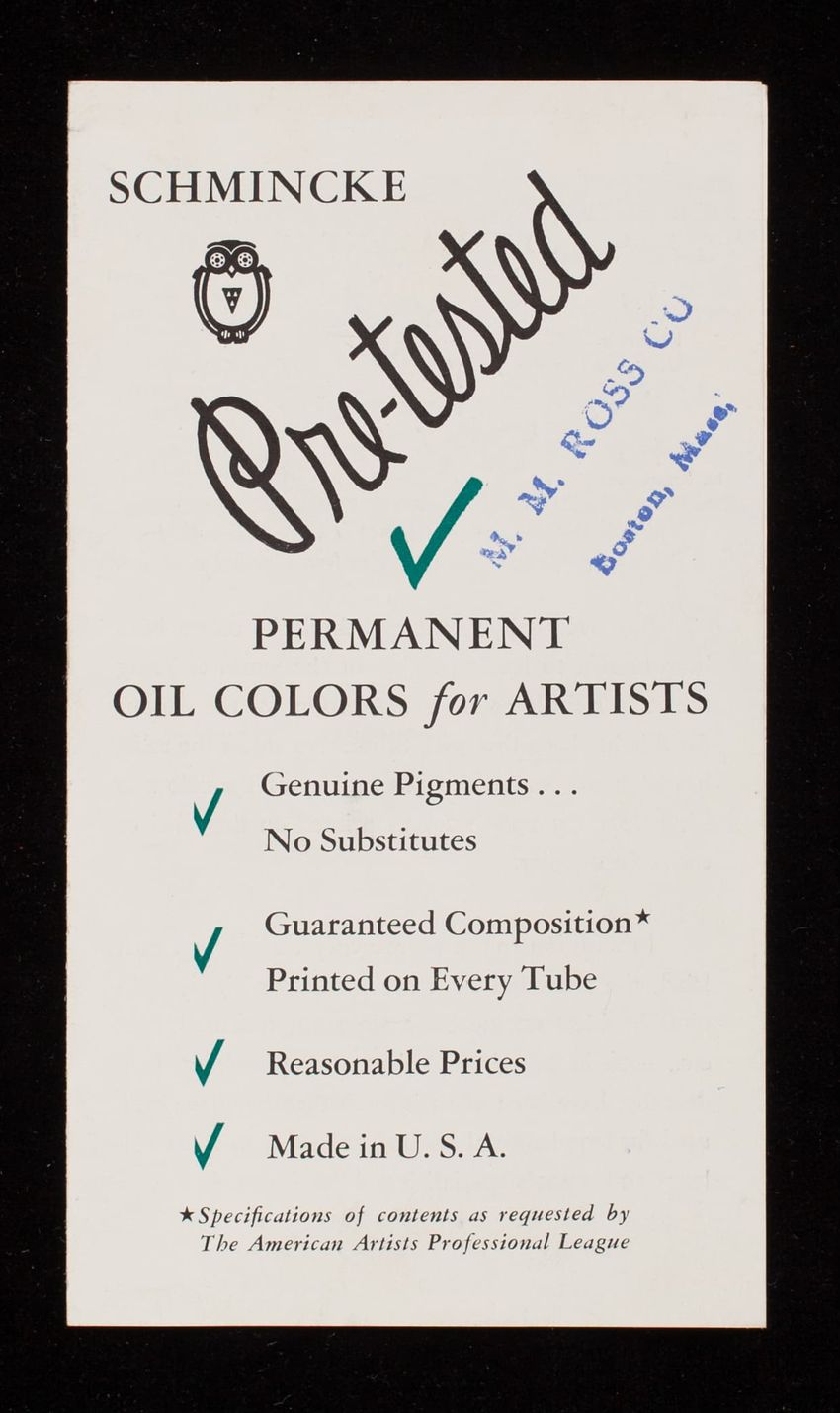 SCHMINCKE

Pre-tested ✓

M. M. ROSS CO
Boston, Mass.

PERMANENT
OIL COLORS for ARTISTS

✓ Genuine Pigments . . .
No Substitutes

✓ Guaranteed Composition★
Printed on Every Tube

✓ Reasonable Prices

✓ Made in U. S. A.

★Specifications of contents as requested by The American Artists Professional League